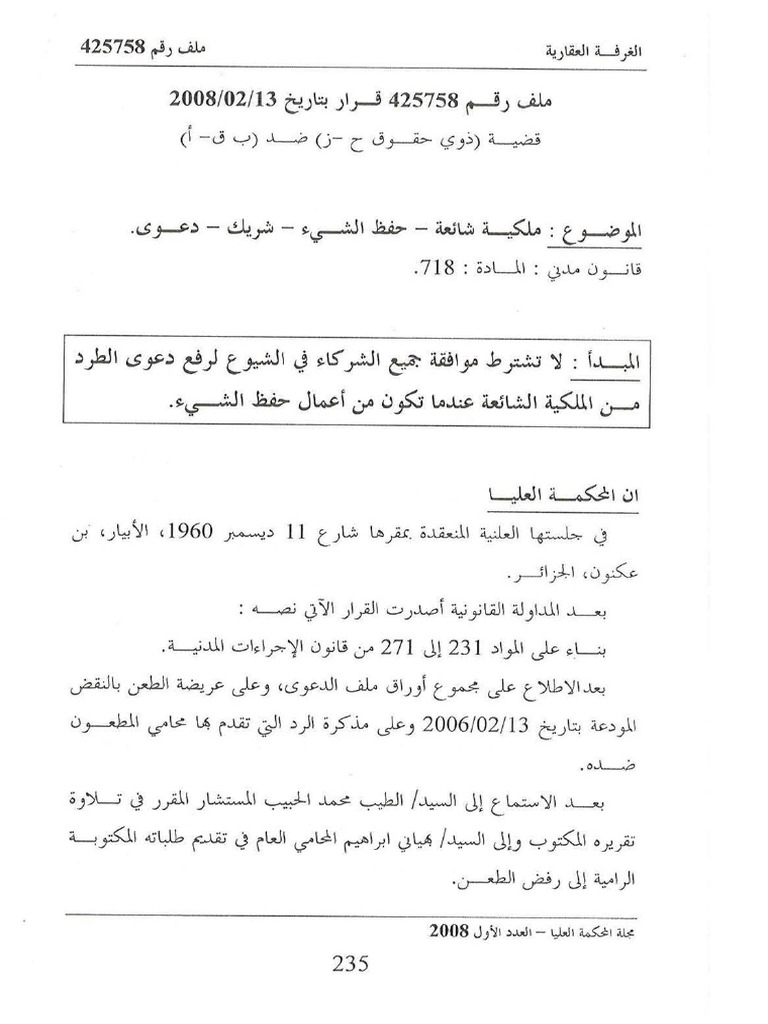 الغرفة العقارية

ملف رقم 425758

ملف رقم 425758 قرار بتاريخ 2008/02/13
قضية (ذوي حقوق ح -ز) ضد (ب ق- أ)

الموضوع : ملكية شائعة – حفظ الشيء – شريك – دعوى.
قانون مدني : المادة : 718.

المبدأ : لا تشترط موافقة جميع الشركاء في الشيوع لرفع دعوى الطرد من الملكية الشائعة عندما تكون من أعمال حفظ الشيء.

ان المحكمة العليا

في جلستها العلنية المنعقدة بمقرها شارع 11 ديسمبر 1960، الأبيار، بن عكنون، الجزائر.

بعد المداولة القانونية أصدرت القرار الآتي نصه :

بناء على المواد 231 إلى 271 من قانون الإجراءات المدنية.

بعد الاطلاع على مجموع أوراق ملف الدعوى، وعلى عريضة الطعن بالنقض المودعة بتاريخ 2006/02/13 وعلى مذكرة الرد التي تقدم بها محامي المطعون ضده.

بعد الاستماع إلى السيد/ الطيب محمد الحبيب المستشار المقرر في تلاوة تقريره المكتوب وإلى السيد/ بهياني ابراهيم المحامي العام في تقديم طلباته المكتوبة الرامية إلى رفض الطعن.

مجلة المحكمة العليا – العدد الأول 2008

235